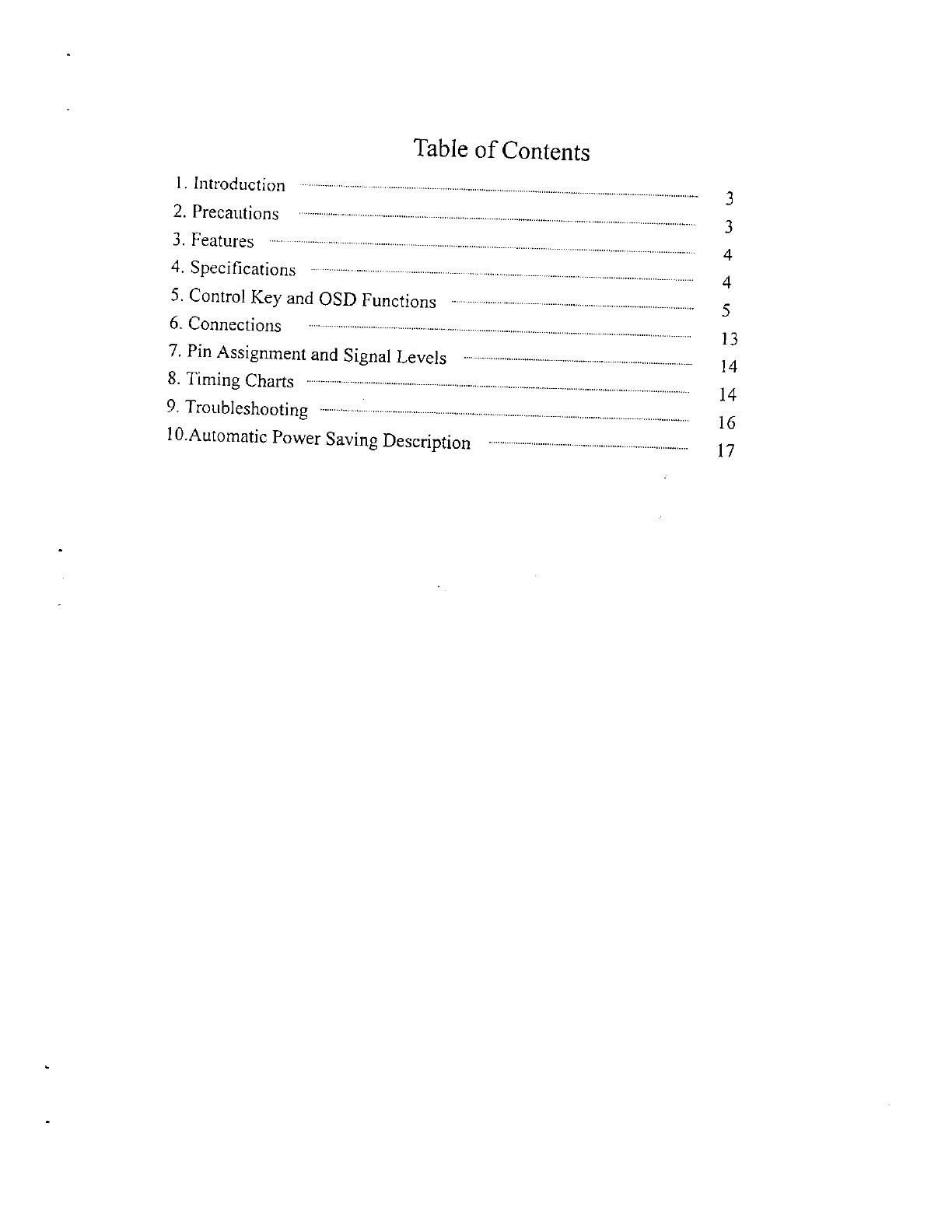 Table of Contents

1. Introduction ........ 3
2. Precautions ........ 3
3. Features ........ 4
4. Specifications ........ 4
5. Control Key and OSD Functions ........ 5
6. Connections ........ 13
7. Pin Assignment and Signal Levels ........ 14
8. Timing Charts ........ 14
9. Troubleshooting ........ 16
10.Automatic Power Saving Description ........ 17